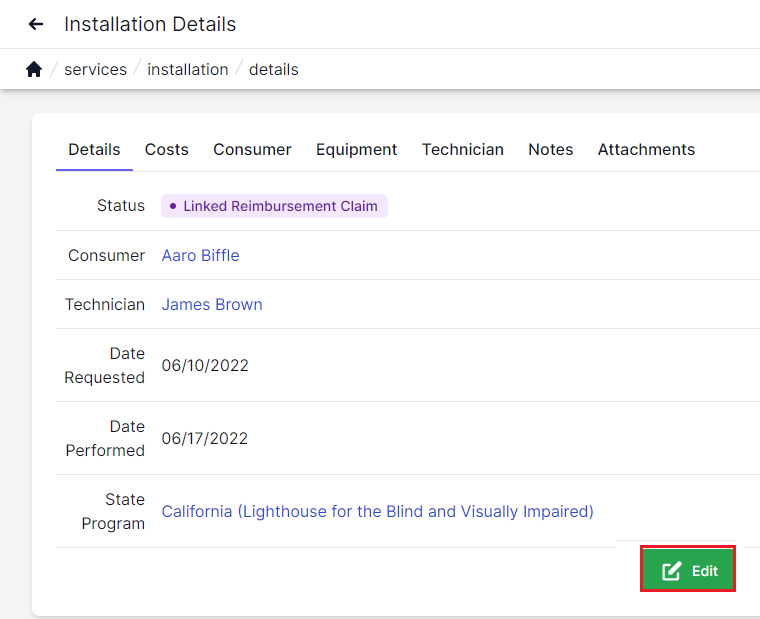 Installation Details

/ services / installation / details

Details Costs Consumer Equipment Technician Notes Attachments

| | |
|---|---|
| Status | Linked Reimbursement Claim |
| Consumer | Aaro Biffle |
| Technician | James Brown |
| Date Requested | 06/10/2022 |
| Date Performed | 06/17/2022 |
| State Program | California (Lighthouse for the Blind and Visually Impaired) |

Edit